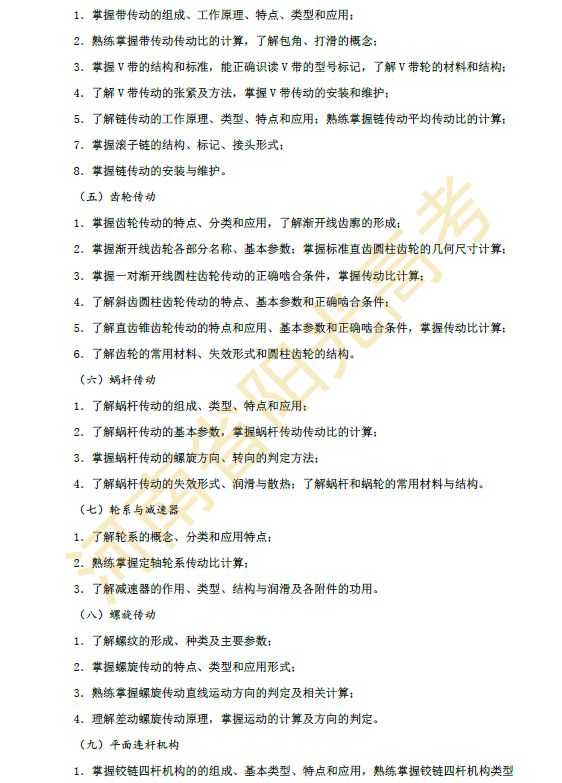 1. 掌握带传动的组成、工作原理、特点、类型和应用；

2. 熟练掌握带传动传动比的计算，了解包角、打滑的概念；

3. 掌握 V 带的结构和标准，能正确识读 V 带的型号标记，了解 V 带轮的材料和结构；

4. 了解 V 带传动的张紧及方法，掌握 V 带传动的安装和维护；

5. 了解链传动的工作原理、类型、特点和应用；熟练掌握链传动平均传动比的计算；

7. 掌握滚子链的结构、标记、接头形式；

8. 掌握链传动的安装与维护。

（五）齿轮传动

1. 掌握齿轮传动的特点、分类和应用，了解渐开线齿廓的形成；

2. 掌握渐开线齿轮各部分名称、基本参数；掌握标准直齿圆柱齿轮的几何尺寸计算；

3. 掌握一对渐开线圆柱齿轮传动的正确啮合条件，掌握传动比计算；

4. 了解斜齿圆柱齿轮传动的特点、基本参数和正确啮合条件；

5. 了解直齿锥齿轮传动的特点和应用、基本参数和正确啮合条件，掌握传动比计算；

6. 了解齿轮的常用材料、失效形式和圆柱齿轮的结构。

（六）蜗杆传动

1. 了解蜗杆传动的组成、类型、特点和应用；

2. 了解蜗杆传动的基本参数，掌握蜗杆传动传动比的计算；

3. 掌握蜗杆传动的螺旋方向、转向的判定方法；

4. 了解蜗杆传动的失效形式、润滑与散热；了解蜗杆和蜗轮的常用材料与结构。

（七）轮系与减速器

1. 了解轮系的概念、分类和应用特点；

2. 熟练掌握定轴轮系传动比计算；

3. 了解减速器的作用、类型、结构与润滑及各附件的功用。

（八）螺旋传动

1. 了解螺纹的形成、种类及主要参数；

2. 掌握螺旋传动的特点、类型和应用形式；

3. 熟练掌握螺旋传动直线运动方向的判定及相关计算；

4. 理解差动螺旋传动原理，掌握运动的计算及方向的判定。

（九）平面连杆机构

1. 掌握铰链四杆机构的的组成、基本类型、特点和应用，熟练掌握铰链四杆机构类型

河南省阳光高考